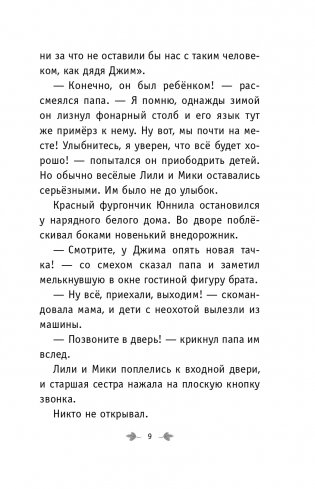 ни за что не оставили бы нас с таким человеком, как дядя Джим».

— Конечно, он был ребёнком! — рассмеялся папа. — Я помню, однажды зимой он лизнул фонарный столб и его язык тут же примёрз к нему. Ну вот, мы почти на месте! Улыбнитесь, я уверен, что всё будет хорошо! — попытался он приободрить детей. Но обычно весёлые Лили и Мики оставались серьёзными. Им было не до улыбок.

Красный фургончик Юннила остановился у нарядного белого дома. Во дворе поблёскивал боками новенький внедорожник.

— Смотрите, у Джима опять новая тачка! — со смехом сказал папа и заметил мелькнувшую в окне гостиной фигуру брата.

— Ну всё, приехали, выходим! — скомандовала мама, и дети с неохотой вылезли из машины.

— Позвоните в дверь! — крикнул папа им вслед.

Лили и Мики поплелись к входной двери, и старшая сестра нажала на плоскую кнопку звонка.

Никто не открывал.

9